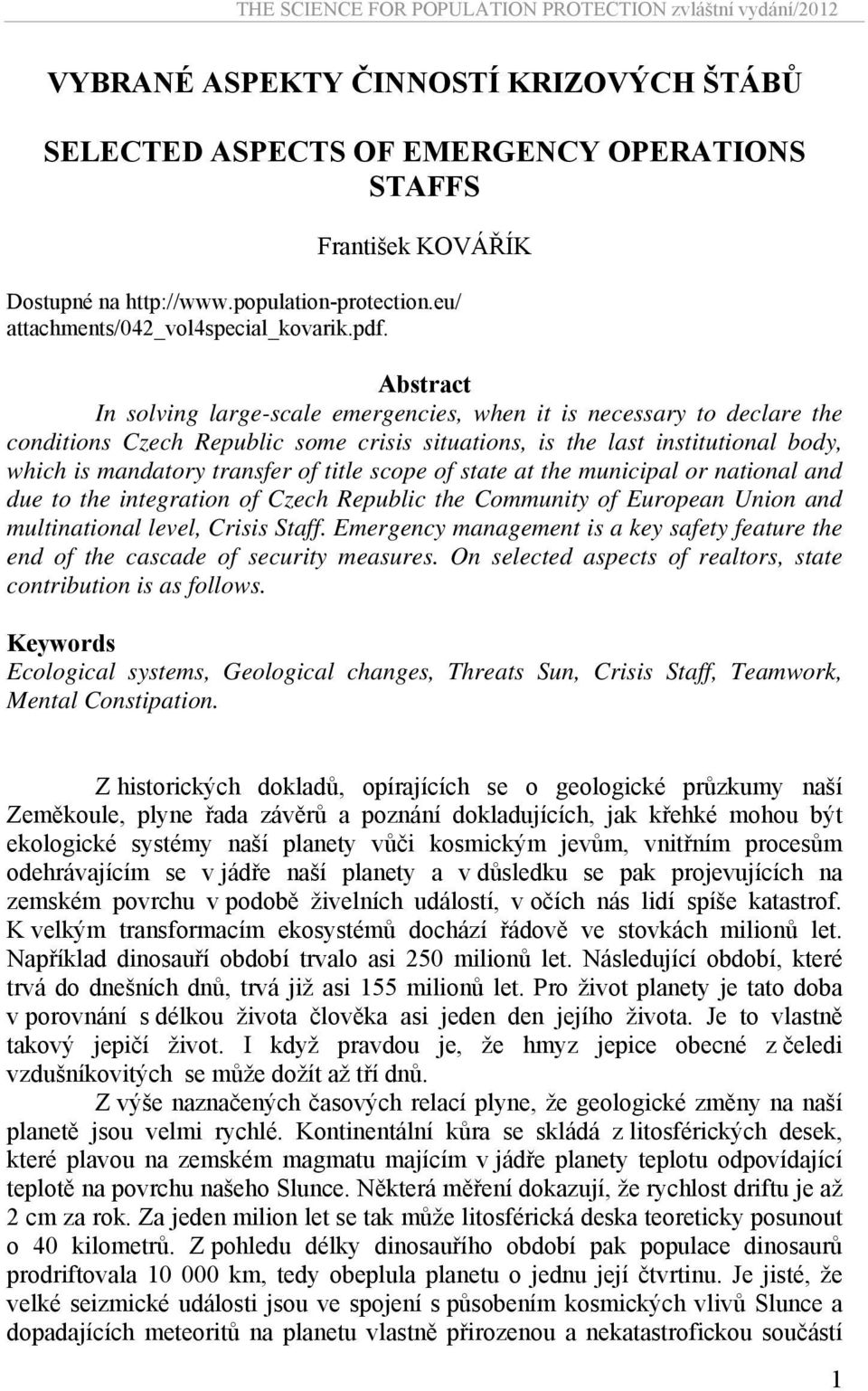 THE SCIENCE FOR POPULATION PROTECTION zvláštní vydání/2012

VYBRANÉ ASPEKTY ČINNOSTÍ KRIZOVÝCH ŠTÁBŮ

SELECTED ASPECTS OF EMERGENCY OPERATIONS STAFFS

František KOVÁŘÍK

Dostupné na http://www.population-protection.eu/ attachments/042_vol4special_kovarik.pdf.

Abstract

In solving large-scale emergencies, when it is necessary to declare the conditions Czech Republic some crisis situations, is the last institutional body, which is mandatory transfer of title scope of state at the municipal or national and due to the integration of Czech Republic the Community of European Union and multinational level, Crisis Staff. Emergency management is a key safety feature the end of the cascade of security measures. On selected aspects of realtors, state contribution is as follows.

Keywords

Ecological systems, Geological changes, Threats Sun, Crisis Staff, Teamwork, Mental Constipation.

Z historických dokladů, opírajících se o geologické průzkumy naší Zeměkoule, plyne řada závěrů a poznání dokladujících, jak křehké mohou být ekologické systémy naší planety vůči kosmickým jevům, vnitřním procesům odehrávajícím se v jádře naší planety a v důsledku se pak projevujících na zemském povrchu v podobě živelních událostí, v očích nás lidí spíše katastrof. K velkým transformacím ekosystémů dochází řádově ve stovkách milionů let. Například dinosauří období trvalo asi 250 milionů let. Následující období, které trvá do dnešních dnů, trvá již asi 155 milionů let. Pro život planety je tato doba v porovnání s délkou života člověka asi jeden den jejího života. Je to vlastně takový jepičí život. I když pravdou je, že hmyz jepice obecné z čeledi vzdušníkovitých se může dožít až tří dnů.

Z výše naznačených časových relací plyne, že geologické změny na naší planetě jsou velmi rychlé. Kontinentální kůra se skládá z litosférických desek, které plavou na zemském magmatu majícím v jádře planety teplotu odpovídající teplotě na povrchu našeho Slunce. Některá měření dokazují, že rychlost driftu je až 2 cm za rok. Za jeden milion let se tak může litosférická deska teoreticky posunout o 40 kilometrů. Z pohledu délky dinosauřího období pak populace dinosaurů prodriftovala 10 000 km, tedy obeplula planetu o jednu její čtvrtinu. Je jisté, že velké seizmické události jsou ve spojení s působením kosmických vlivů Slunce a dopadajících meteoritů na planetu vlastně přirozenou a nekatastrofickou součástí

1